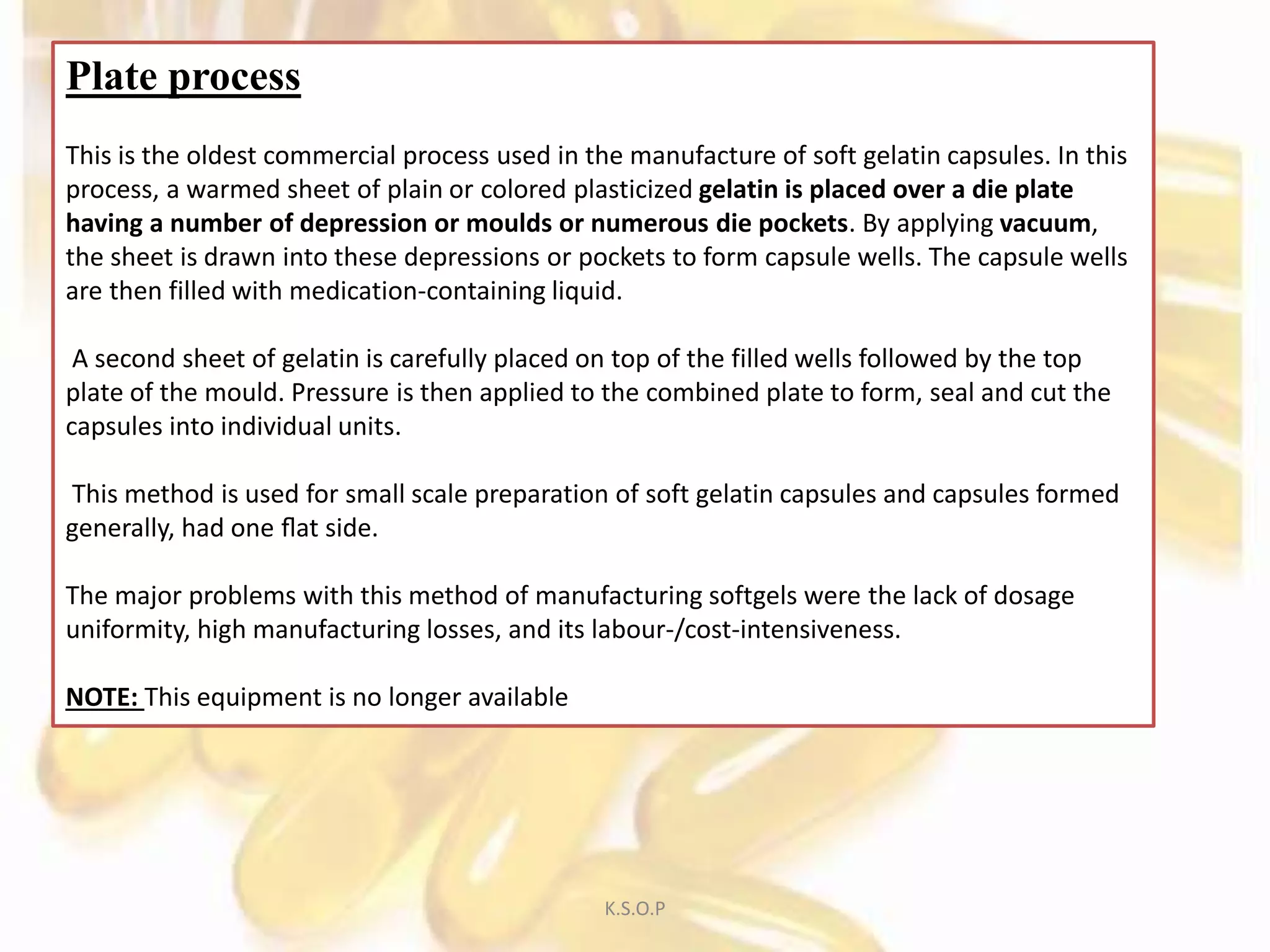 Plate process

This is the oldest commercial process used in the manufacture of soft gelatin capsules. In this process, a warmed sheet of plain or colored plasticized gelatin is placed over a die plate having a number of depression or moulds or numerous die pockets. By applying vacuum, the sheet is drawn into these depressions or pockets to form capsule wells. The capsule wells are then filled with medication-containing liquid.

A second sheet of gelatin is carefully placed on top of the filled wells followed by the top plate of the mould. Pressure is then applied to the combined plate to form, seal and cut the capsules into individual units.

This method is used for small scale preparation of soft gelatin capsules and capsules formed generally, had one flat side.

The major problems with this method of manufacturing softgels were the lack of dosage uniformity, high manufacturing losses, and its labour-/cost-intensiveness.

NOTE: This equipment is no longer available

K.S.O.P